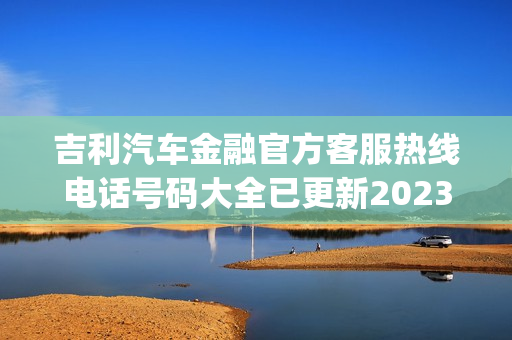 吉利汽车金融官方客服热线电话号码大全已更新2023